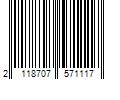 2 118707 571117